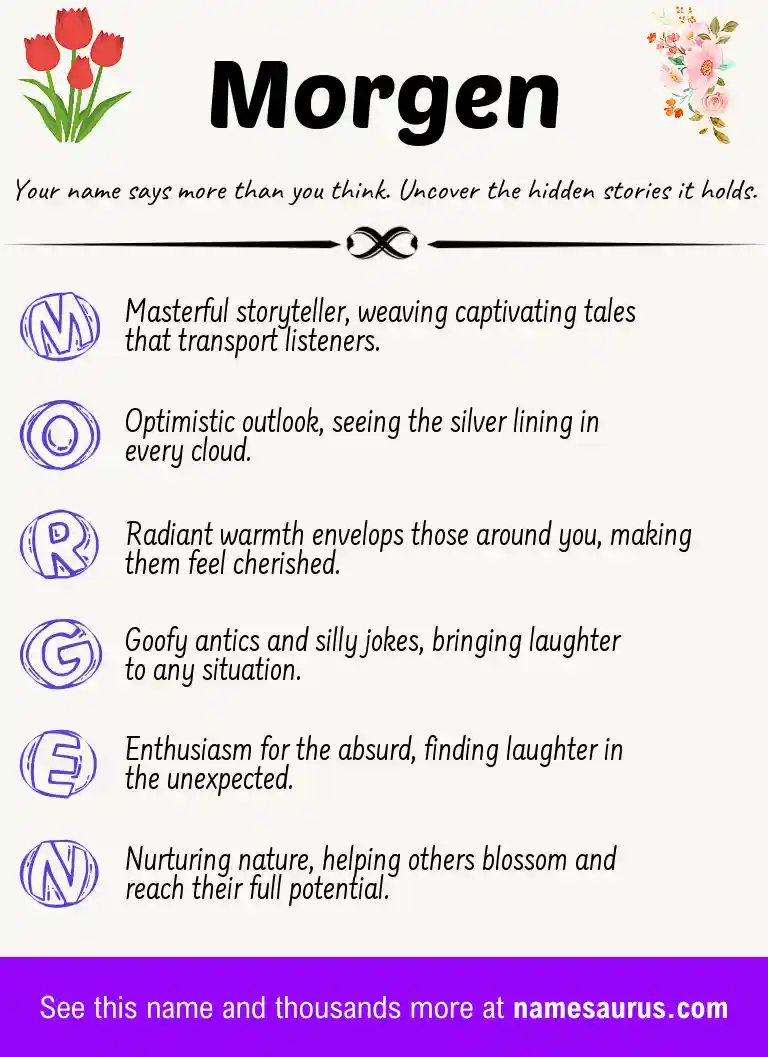 Morgen

Your name says more than you think. Uncover the hidden stories it holds.

M Masterful storyteller, weaving captivating tales that transport listeners.

O Optimistic outlook, seeing the silver lining in every cloud.

R Radiant warmth envelops those around you, making them feel cherished.

G Goofy antics and silly jokes, bringing laughter to any situation.

E Enthusiasm for the absurd, finding laughter in the unexpected.

N Nurturing nature, helping others blossom and reach their full potential.

See this name and thousands more at namesaurus.com